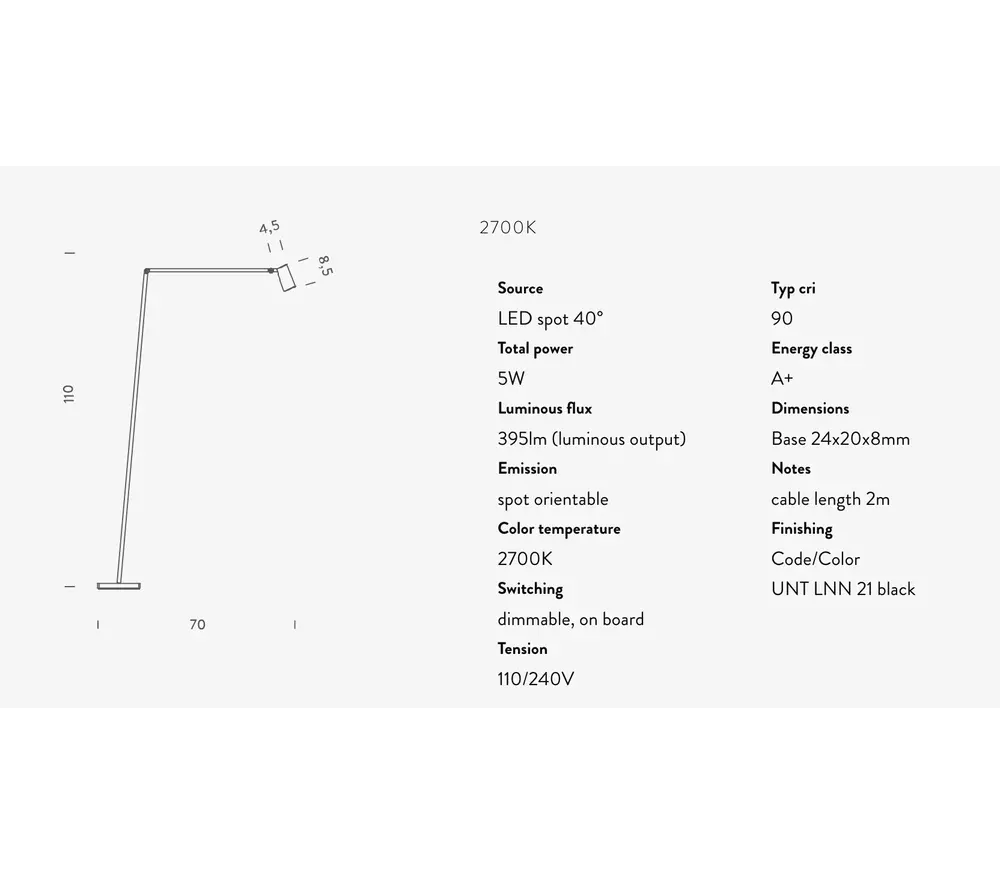 4,5

8,5

110

70

2700K

Source
LED spot 40°
Total power
5W
Luminous flux
395lm (luminous output)
Emission
spot orientable
Color temperature
2700K
Switching
dimmable, on board
Tension
110/240V

Typ cri
90
Energy class
A+
Dimensions
Base 24x20x8mm
Notes
cable length 2m
Finishing
Code/Color
UNT LNN 21 black